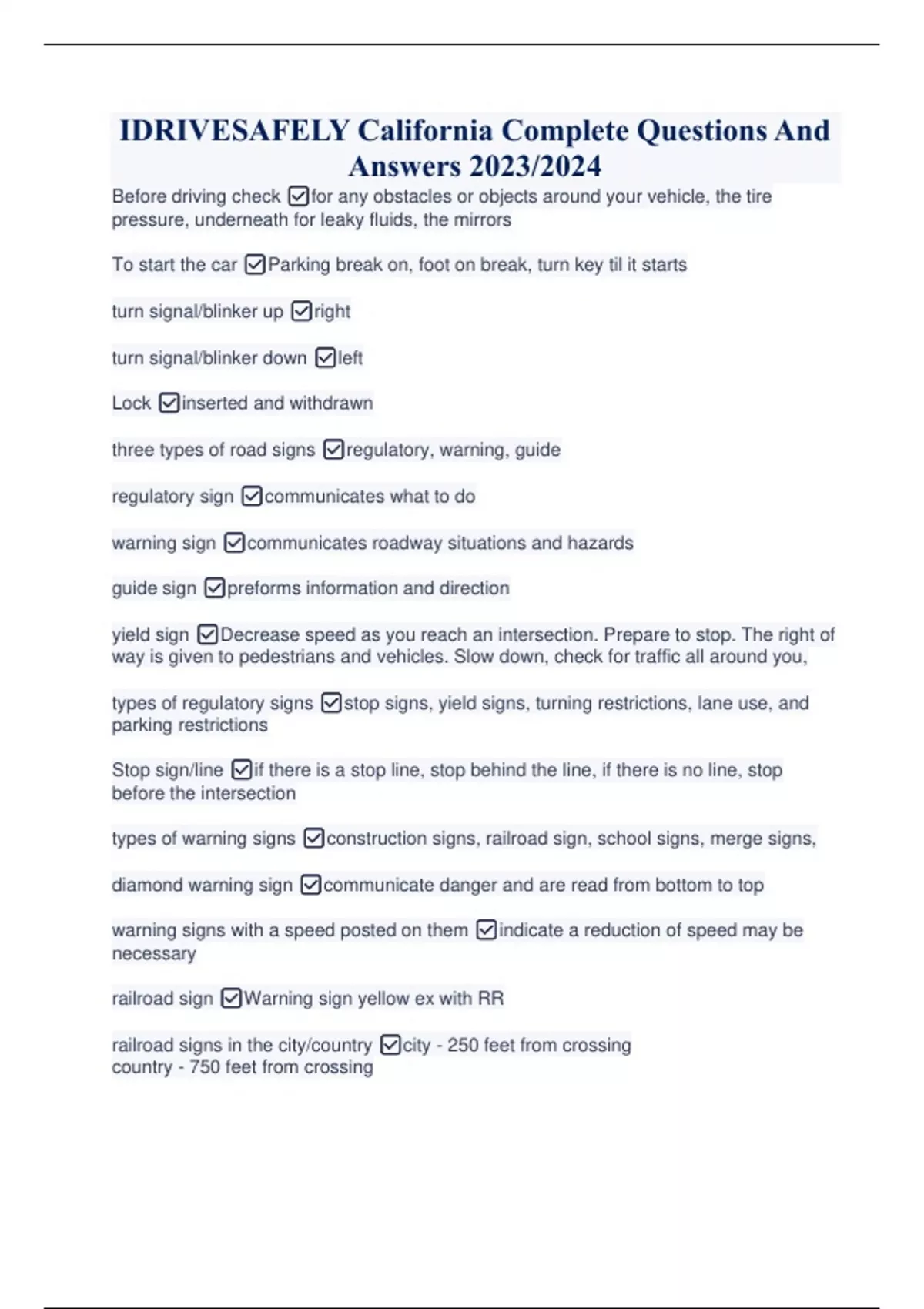 IDRIVESAFELY California Complete Questions And Answers 2023/2024

Before driving check ☑for any obstacles or objects around your vehicle, the tire pressure, underneath for leaky fluids, the mirrors

To start the car ☑Parking break on, foot on break, turn key til it starts

turn signal/blinker up ☑right

turn signal/blinker down ☑left

Lock ☑inserted and withdrawn

three types of road signs ☑regulatory, warning, guide

regulatory sign ☑communicates what to do

warning sign ☑communicates roadway situations and hazards

guide sign ☑preforms information and direction

yield sign ☑Decrease speed as you reach an intersection. Prepare to stop. The right of way is given to pedestrians and vehicles. Slow down, check for traffic all around you,

types of regulatory signs ☑stop signs, yield signs, turning restrictions, lane use, and parking restrictions

Stop sign/line ☑if there is a stop line, stop behind the line, if there is no line, stop before the intersection

types of warning signs ☑construction signs, railroad sign, school signs, merge signs,

diamond warning sign ☑communicate danger and are read from bottom to top

warning signs with a speed posted on them ☑indicate a reduction of speed may be necessary

railroad sign ☑Warning sign yellow ex with RR

railroad signs in the city/country ☑city - 250 feet from crossing
country - 750 feet from crossing